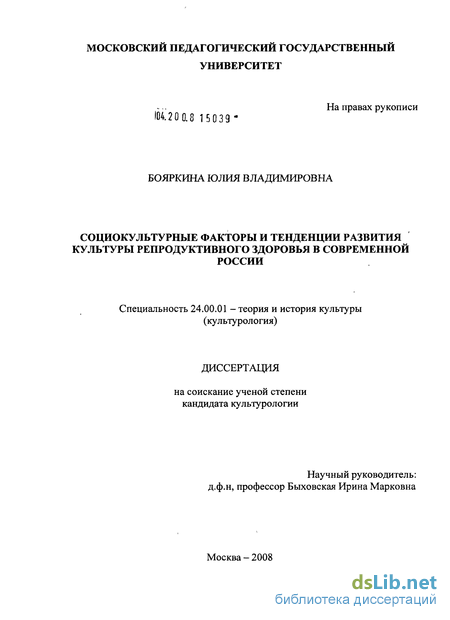 МОСКОВСКИЙ ПЕДАГОГИЧЕСКИЙ ГОСУДАРСТВЕННЫЙ УНИВЕРСИТЕТ

На правах рукописи

04.2008 15039

БОЯРКИНА ЮЛИЯ ВЛАДИМИРОВНА

СОЦИОКУЛЬТУРНЫЕ ФАКТОРЫ И ТЕНДЕНЦИИ РАЗВИТИЯ КУЛЬТУРЫ РЕПРОДУКТИВНОГО ЗДОРОВЬЯ В СОВРЕМЕННОЙ РОССИИ

Специальность 24.00.01 – теория и история культуры (культурология)

ДИССЕРТАЦИЯ

на соискание ученой степени кандидата культурологии

Научный руководитель:
д.ф.н, профессор Быховская Ирина Марковна

Москва – 2008

dsLib.net
библиотека диссертаций